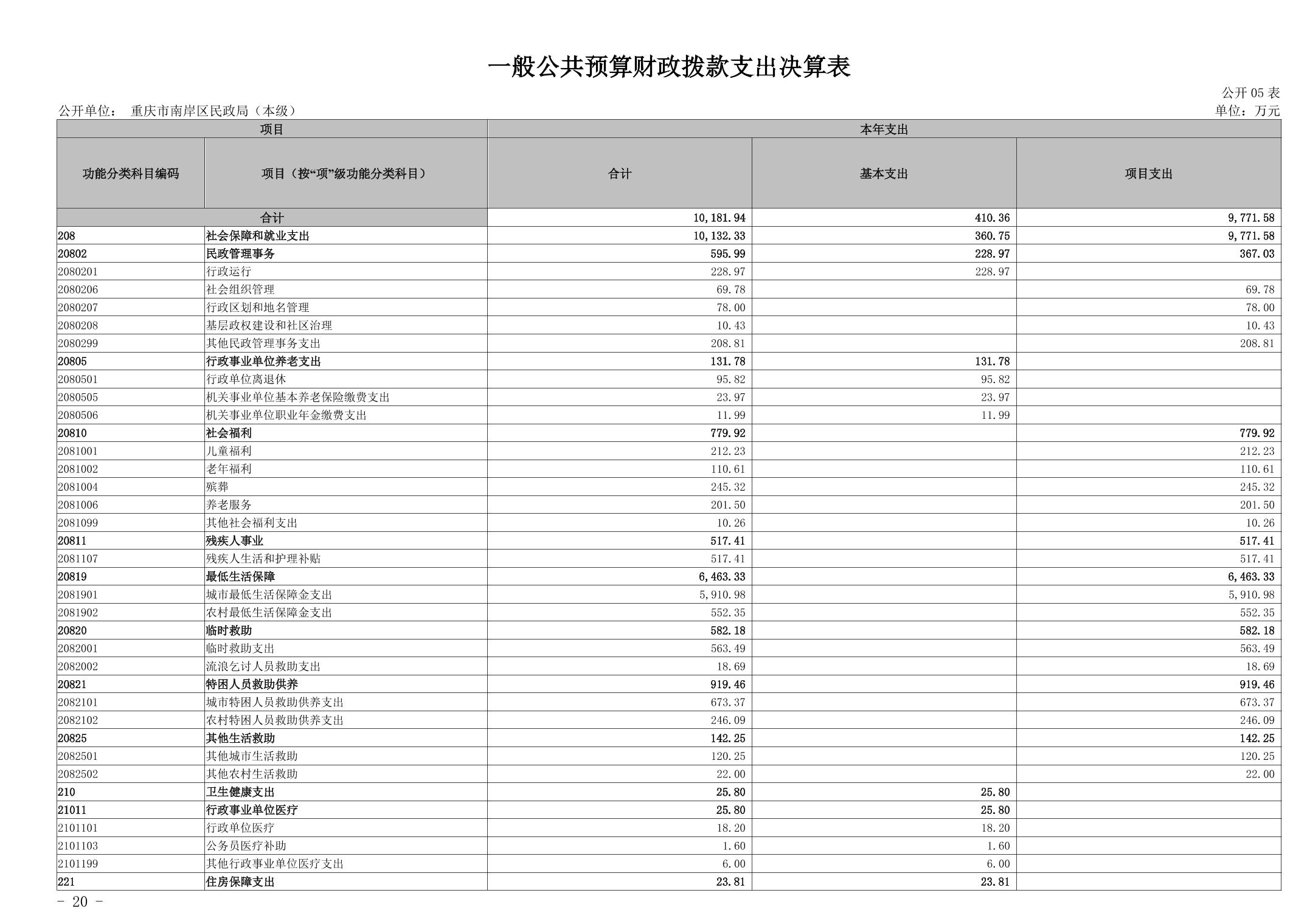 一般公共预算财政拨款支出决算表

公开 05 表

公开单位： 重庆市南岸区民政局（本级）

单位：万元

| 项目 | | 本年支出 | | |
|---|---|---|---|---|
| 功能分类科目编码 | 项目（按“项”级功能分类科目） | 合计 | 基本支出 | 项目支出 |
| 合计 | | 10,181.94 | 410.36 | 9,771.58 |
| 208 | 社会保障和就业支出 | 10,132.33 | 360.75 | 9,771.58 |
| 20802 | 民政管理事务 | 595.99 | 228.97 | 367.03 |
| 2080201 | 行政运行 | 228.97 | 228.97 | |
| 2080206 | 社会组织管理 | 69.78 | | 69.78 |
| 2080207 | 行政区划和地名管理 | 78.00 | | 78.00 |
| 2080208 | 基层政权建设和社区治理 | 10.43 | | 10.43 |
| 2080299 | 其他民政管理事务支出 | 208.81 | | 208.81 |
| 20805 | 行政事业单位养老支出 | 131.78 | 131.78 | |
| 2080501 | 行政单位离退休 | 95.82 | 95.82 | |
| 2080505 | 机关事业单位基本养老保险缴费支出 | 23.97 | 23.97 | |
| 2080506 | 机关事业单位职业年金缴费支出 | 11.99 | 11.99 | |
| 20810 | 社会福利 | 779.92 | | 779.92 |
| 2081001 | 儿童福利 | 212.23 | | 212.23 |
| 2081002 | 老年福利 | 110.61 | | 110.61 |
| 2081004 | 殡葬 | 245.32 | | 245.32 |
| 2081006 | 养老服务 | 201.50 | | 201.50 |
| 2081099 | 其他社会福利支出 | 10.26 | | 10.26 |
| 20811 | 残疾人事业 | 517.41 | | 517.41 |
| 2081107 | 残疾人生活和护理补贴 | 517.41 | | 517.41 |
| 20819 | 最低生活保障 | 6,463.33 | | 6,463.33 |
| 2081901 | 城市最低生活保障金支出 | 5,910.98 | | 5,910.98 |
| 2081902 | 农村最低生活保障金支出 | 552.35 | | 552.35 |
| 20820 | 临时救助 | 582.18 | | 582.18 |
| 2082001 | 临时救助支出 | 563.49 | | 563.49 |
| 2082002 | 流浪乞讨人员救助支出 | 18.69 | | 18.69 |
| 20821 | 特困人员救助供养 | 919.46 | | 919.46 |
| 2082101 | 城市特困人员救助供养支出 | 673.37 | | 673.37 |
| 2082102 | 农村特困人员救助供养支出 | 246.09 | | 246.09 |
| 20825 | 其他生活救助 | 142.25 | | 142.25 |
| 2082501 | 其他城市生活救助 | 120.25 | | 120.25 |
| 2082502 | 其他农村生活救助 | 22.00 | | 22.00 |
| 210 | 卫生健康支出 | 25.80 | 25.80 | |
| 21011 | 行政事业单位医疗 | 25.80 | 25.80 | |
| 2101101 | 行政单位医疗 | 18.20 | 18.20 | |
| 2101103 | 公务员医疗补助 | 1.60 | 1.60 | |
| 2101199 | 其他行政事业单位医疗支出 | 6.00 | 6.00 | |
| 221 | 住房保障支出 | 23.81 | 23.81 | |

- 20 -